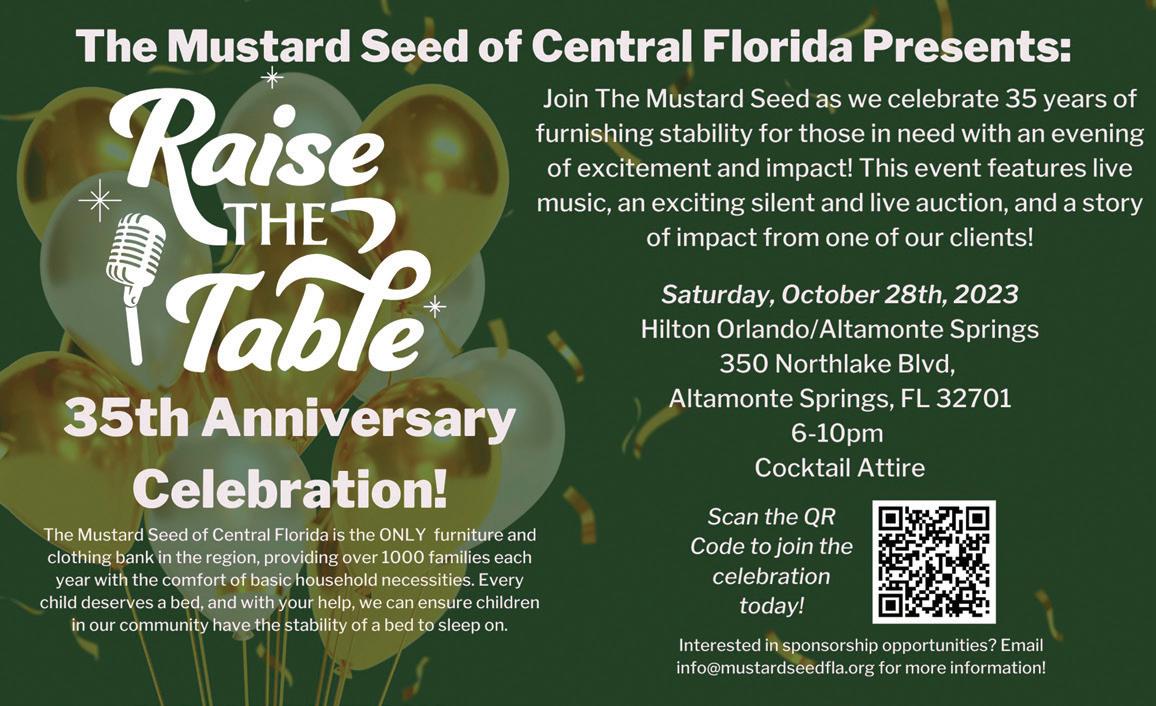 The Mustard Seed of Central Florida Presents:

Raise THE Table

35th Anniversary Celebration!

The Mustard Seed of Central Florida is the ONLY furniture and clothing bank in the region, providing over 1000 families each year with the comfort of basic household necessities. Every child deserves a bed, and with your help, we can ensure children in our community have the stability of a bed to sleep on.

Join The Mustard Seed as we celebrate 35 years of furnishing stability for those in need with an evening of excitement and impact! This event features live music, an exciting silent and live auction, and a story of impact from one of our clients!

Saturday, October 28th, 2023
Hilton Orlando/Altamonte Springs
350 Northlake Blvd,
Altamonte Springs, FL 32701
6-10pm
Cocktail Attire

Scan the QR Code to join the celebration today!

Interested in sponsorship opportunities? Email info@mustardseedfla.org for more information!